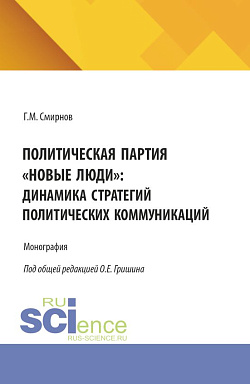 Г.М. Смирнов

ПОЛИТИЧЕСКАЯ ПАРТИЯ «НОВЫЕ ЛЮДИ»: ДИНАМИКА СТРАТЕГИЙ ПОЛИТИЧЕСКИХ КОММУНИКАЦИЙ

Монография

Под общей редакцией О.Е. Гришина

RU
SCIence
RUS-SCIENCE.RU